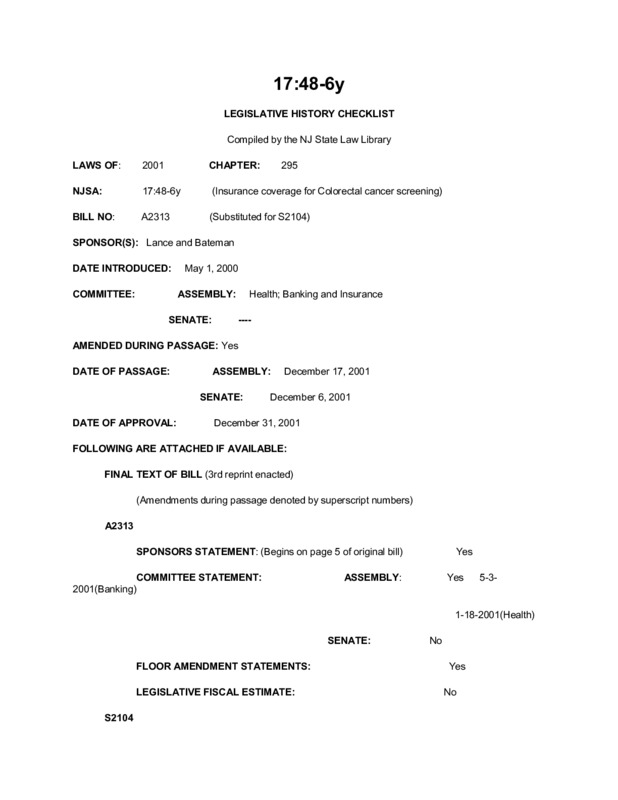 17:48-6y

LEGISLATIVE HISTORY CHECKLIST

Compiled by the NJ State Law Library

LAWS OF: 2001 CHAPTER: 295

NJSA: 17:48-6y (Insurance coverage for Colorectal cancer screening)

BILL NO: A2313 (Substituted for S2104)

SPONSOR(S): Lance and Bateman

DATE INTRODUCED: May 1, 2000

COMMITTEE: ASSEMBLY: Health; Banking and Insurance

SENATE: ----

AMENDED DURING PASSAGE: Yes

DATE OF PASSAGE: ASSEMBLY: December 17, 2001

SENATE: December 6, 2001

DATE OF APPROVAL: December 31, 2001

FOLLOWING ARE ATTACHED IF AVAILABLE:

FINAL TEXT OF BILL (3rd reprint enacted)

(Amendments during passage denoted by superscript numbers)

A2313

SPONSORS STATEMENT: (Begins on page 5 of original bill) Yes

COMMITTEE STATEMENT: ASSEMBLY: Yes 5-3-2001(Banking)

1-18-2001(Health)

SENATE: No

FLOOR AMENDMENT STATEMENTS: Yes

LEGISLATIVE FISCAL ESTIMATE: No

S2104